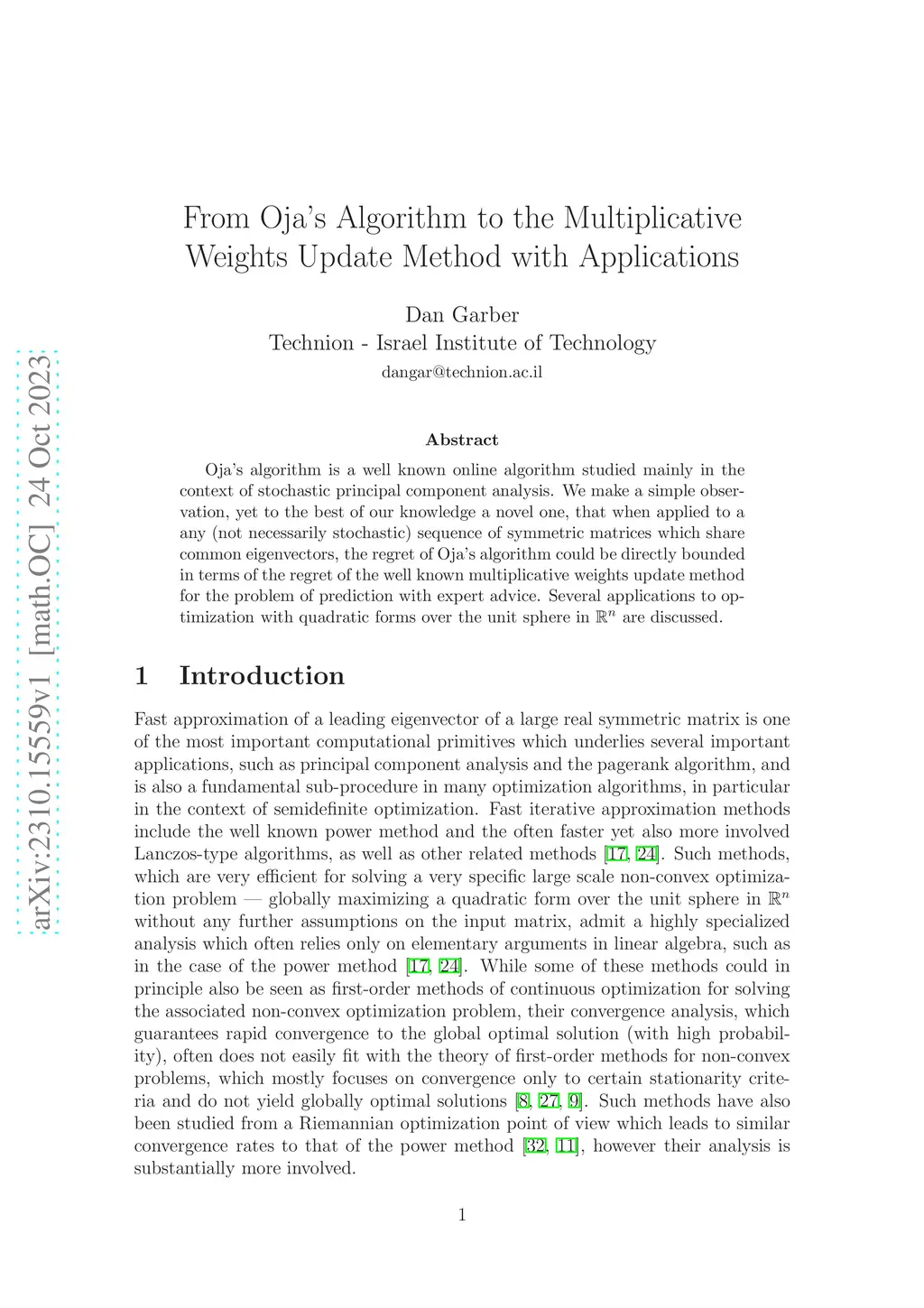 arXiv:2310.15559v1 [math.OC] 24 Oct 2023

From Oja's Algorithm to the Multiplicative Weights Update Method with Applications

Dan Garber
Technion - Israel Institute of Technology
dangar@technion.ac.il

Abstract

Oja's algorithm is a well known online algorithm studied mainly in the context of stochastic principal component analysis. We make a simple observation, yet to the best of our knowledge a novel one, that when applied to a any (not necessarily stochastic) sequence of symmetric matrices which share common eigenvectors, the regret of Oja's algorithm could be directly bounded in terms of the regret of the well known multiplicative weights update method for the problem of prediction with expert advice. Several applications to optimization with quadratic forms over the unit sphere in $\mathbb{R}^n$ are discussed.

1 Introduction

Fast approximation of a leading eigenvector of a large real symmetric matrix is one of the most important computational primitives which underlies several important applications, such as principal component analysis and the pagerank algorithm, and is also a fundamental sub-procedure in many optimization algorithms, in particular in the context of semidefinite optimization. Fast iterative approximation methods include the well known power method and the often faster yet also more involved Lanczos-type algorithms, as well as other related methods [17, 24]. Such methods, which are very efficient for solving a very specific large scale non-convex optimization problem — globally maximizing a quadratic form over the unit sphere in $\mathbb{R}^n$ without any further assumptions on the input matrix, admit a highly specialized analysis which often relies only on elementary arguments in linear algebra, such as in the case of the power method [17, 24]. While some of these methods could in principle also be seen as first-order methods of continuous optimization for solving the associated non-convex optimization problem, their convergence analysis, which guarantees rapid convergence to the global optimal solution (with high probability), often does not easily fit with the theory of first-order methods for non-convex problems, which mostly focuses on convergence only to certain stationarity criteria and do not yield globally optimal solutions [8, 27, 9]. Such methods have also been studied from a Riemannian optimization point of view which leads to similar convergence rates to that of the power method [32, 11], however their analysis is substantially more involved.

1